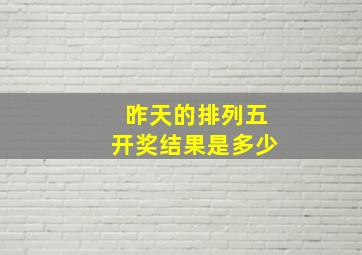 昨天的排列五
开奖结果是多少